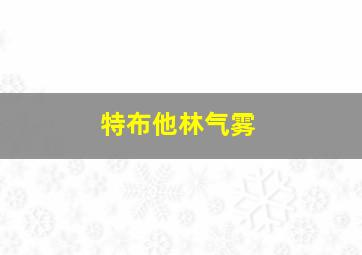 特布他林气雾